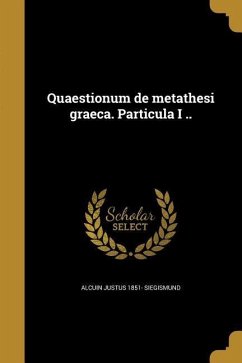 Quaestionum de metathesi graeca. Particula I ..

Scholar
SELECT

ALCUIN JUSTUS 1851- SIEGISMUND